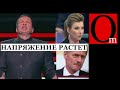 НАПРЯЖЕНИЕ РАСТЕТ

Om